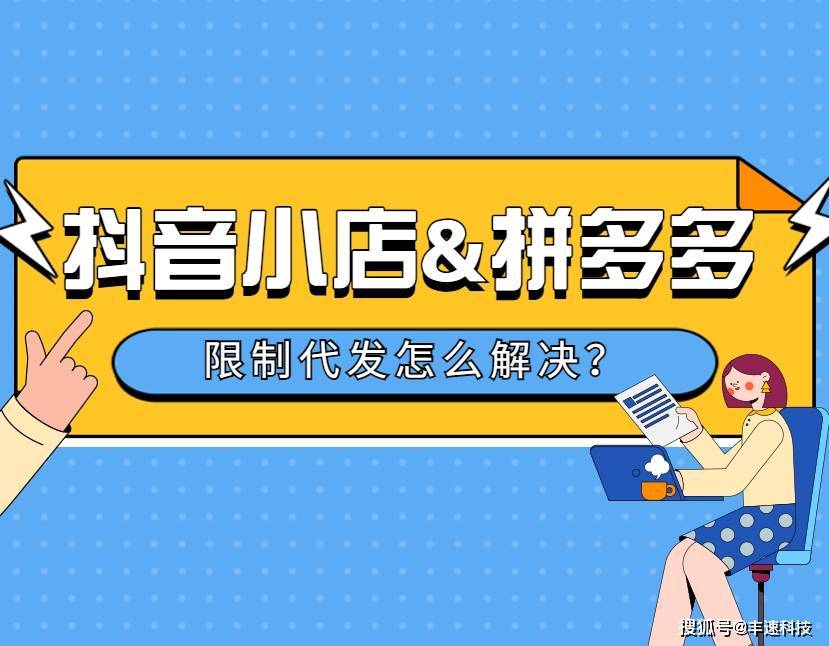 抖音小店&拼多多

限制代发怎么解决?

搜狐号@丰速科技